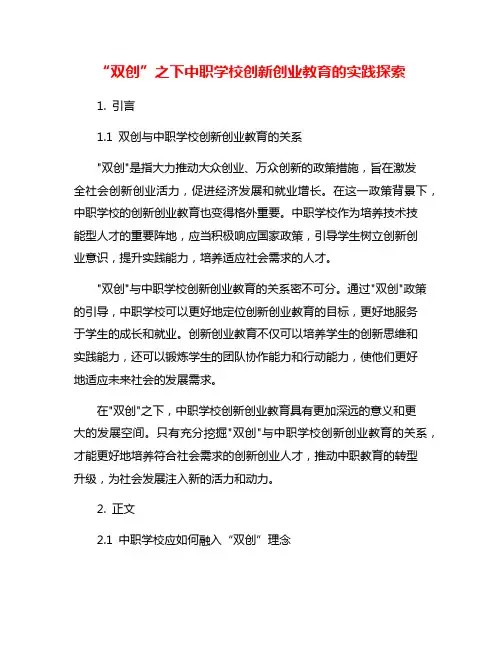 “双创”之下中职学校创新创业教育的实践探索

1. 引言

1.1 双创与中职学校创新创业教育的关系

"双创"是指大力推动大众创业、万众创新的政策措施，旨在激发全社会创新创业活力，促进经济发展和就业增长。在这一政策背景下，中职学校的创新创业教育也变得格外重要。中职学校作为培养技术技能型人才的重要阵地，应当积极响应国家政策，引导学生树立创新创业意识，提升实践能力，培养适应社会需求的人才。

"双创"与中职学校创新创业教育的关系密不可分。通过"双创"政策的引导，中职学校可以更好地定位创新创业教育的目标，更好地服务于学生的成长和就业。创新创业教育不仅可以培养学生的创新思维和实践能力，还可以锻炼学生的团队协作能力和行动能力，使他们更好地适应未来社会的发展需求。

在"双创"之下，中职学校创新创业教育具有更加深远的意义和更大的发展空间。只有充分挖掘"双创"与中职学校创新创业教育的关系，才能更好地培养符合社会需求的创新创业人才，推动中职教育的转型升级，为社会发展注入新的活力和动力。

2. 正文

2.1 中职学校应如何融入“双创”理念